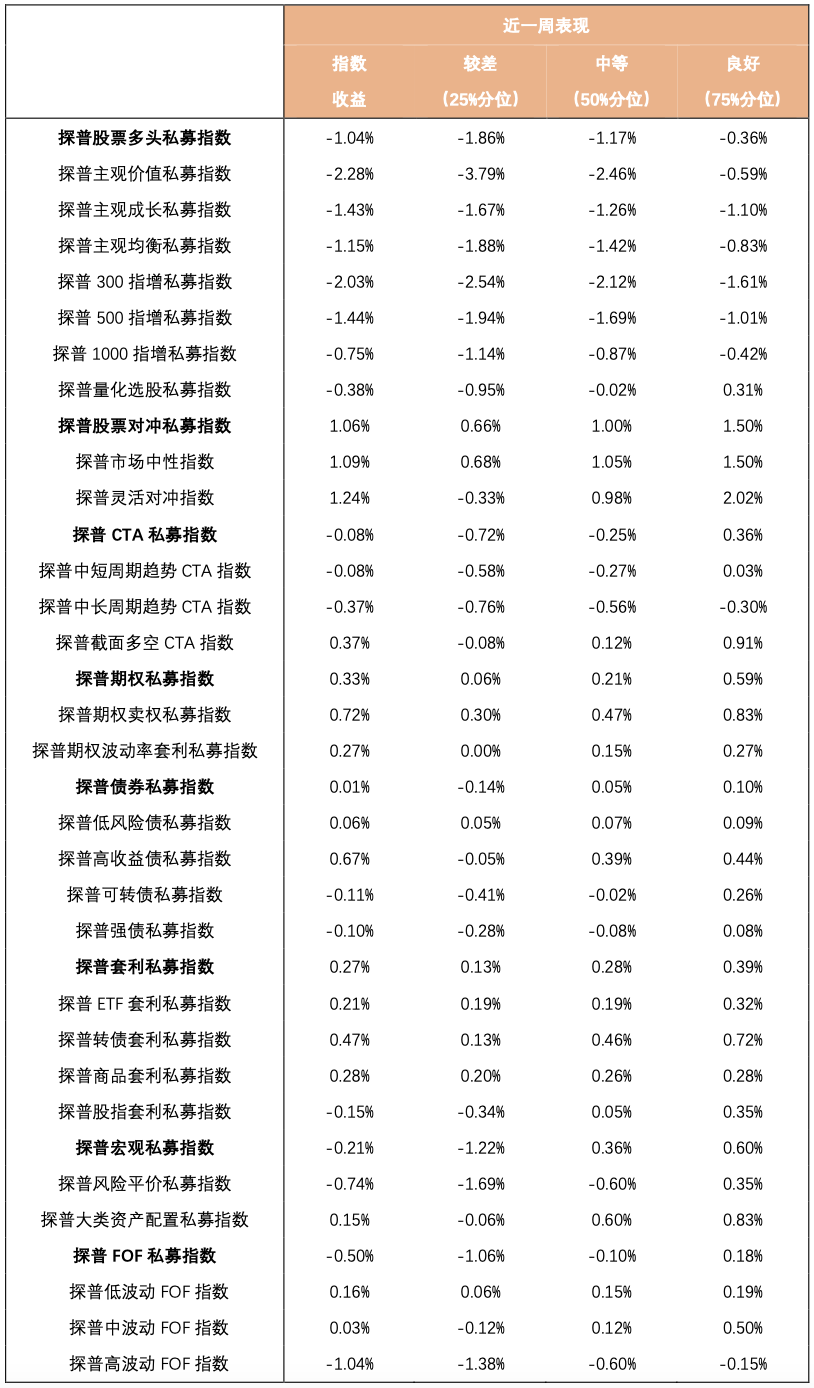 |  | 近一周表现 | | | |
|---|---|---|---|---|
|  | 指数收益 | 较差（25%分位） | 中等（50%分位） | 良好（75%分位） |
| 探普股票多头私募指数 | -1.04% | -1.86% | -1.17% | -0.36% |
| 探普主观价值私募指数 | -2.28% | -3.79% | -2.46% | -0.59% |
| 探普主观成长私募指数 | -1.43% | -1.67% | -1.26% | -1.10% |
| 探普主观均衡私募指数 | -1.15% | -1.88% | -1.42% | -0.83% |
| 探普 300 指增私募指数 | -2.03% | -2.54% | -2.12% | -1.61% |
| 探普 500 指增私募指数 | -1.44% | -1.94% | -1.69% | -1.01% |
| 探普 1000 指增私募指数 | -0.75% | -1.14% | -0.87% | -0.42% |
| 探普量化选股私募指数 | -0.38% | -0.95% | -0.02% | 0.31% |
| 探普股票对冲私募指数 | 1.06% | 0.66% | 1.00% | 1.50% |
| 探普市场中性指数 | 1.09% | 0.68% | 1.05% | 1.50% |
| 探普灵活对冲指数 | 1.24% | -0.33% | 0.98% | 2.02% |
| 探普 CTA 私募指数 | -0.08% | -0.72% | -0.25% | 0.36% |
| 探普中短周期趋势 CTA 指数 | -0.08% | -0.58% | -0.27% | 0.03% |
| 探普中长周期趋势 CTA 指数 | -0.37% | -0.76% | -0.56% | -0.30% |
| 探普截面多空 CTA 指数 | 0.37% | -0.08% | 0.12% | 0.91% |
| 探普期权私募指数 | 0.33% | 0.06% | 0.21% | 0.59% |
| 探普期权卖权私募指数 | 0.72% | 0.30% | 0.47% | 0.83% |
| 探普期权波动率套利私募指数 | 0.27% | 0.00% | 0.15% | 0.27% |
| 探普债券私募指数 | 0.01% | -0.14% | 0.05% | 0.10% |
| 探普低风险债私募指数 | 0.06% | 0.05% | 0.07% | 0.09% |
| 探普高收益债私募指数 | 0.67% | -0.05% | 0.39% | 0.44% |
| 探普可转债私募指数 | -0.11% | -0.41% | -0.02% | 0.26% |
| 探普强债私募指数 | -0.10% | -0.28% | -0.08% | 0.08% |
| 探普套利私募指数 | 0.27% | 0.13% | 0.28% | 0.39% |
| 探普 ETF 套利私募指数 | 0.21% | 0.19% | 0.19% | 0.32% |
| 探普转债套利私募指数 | 0.47% | 0.13% | 0.46% | 0.72% |
| 探普商品套利私募指数 | 0.28% | 0.20% | 0.26% | 0.28% |
| 探普股指套利私募指数 | -0.15% | -0.34% | 0.05% | 0.35% |
| 探普宏观私募指数 | -0.21% | -1.22% | 0.36% | 0.60% |
| 探普风险平价私募指数 | -0.74% | -1.69% | -0.60% | 0.35% |
| 探普大类资产配置私募指数 | 0.15% | -0.06% | 0.60% | 0.83% |
| 探普 FOF 私募指数 | -0.50% | -1.06% | -0.10% | 0.18% |
| 探普低波动 FOF 指数 | 0.16% | 0.06% | 0.15% | 0.19% |
| 探普中波动 FOF 指数 | 0.03% | -0.12% | 0.12% | 0.50% |
| 探普高波动 FOF 指数 | -1.04% | -1.38% | -0.60% | -0.15% |